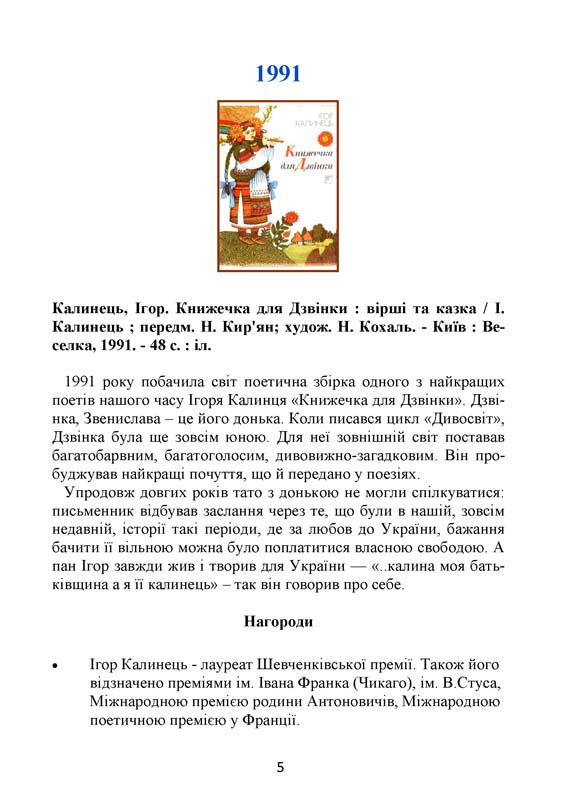 1991

ІГОР КАЛИНЕЦЬ

Книжечка для Дзвінки

Калинець, Ігор. Книжечка для Дзвінки : вірші та казка / І. Калинець ; передм. Н. Кир'ян; худож. Н. Кохаль. - Київ : Веселка, 1991. - 48 с. : іл.

1991 року побачила світ поетична збірка одного з найкращих поетів нашого часу Ігоря Калинця «Книжечка для Дзвінки». Дзвінка, Звенислава – це його донька. Коли писався цикл «Дивосвіт», Дзвінка була ще зовсім юною. Для неї зовнішній світ поставав багатобарвним, багатоголосим, дивовижно-загадковим. Він пробуджував найкращі почуття, що й передано у поезіях.

Упродовж довгих років тато з донькою не могли спілкуватися: письменник відбував заслання через те, що були в нашій, зовсім недавній, історії такі періоди, де за любов до України, бажання бачити її вільною можна було поплатитися власною свободою. А пан Ігор завжди жив і творив для України — «..калина моя батьківщина а я її калинець» – так він говорив про себе.

Нагороди

• Ігор Калинець - лауреат Шевченківської премії. Також його відзначено преміями ім. Івана Франка (Чикаго), ім. В.Стуса, Міжнародною премією родини Антоновичів, Міжнародною поетичною премією у Франції.

5